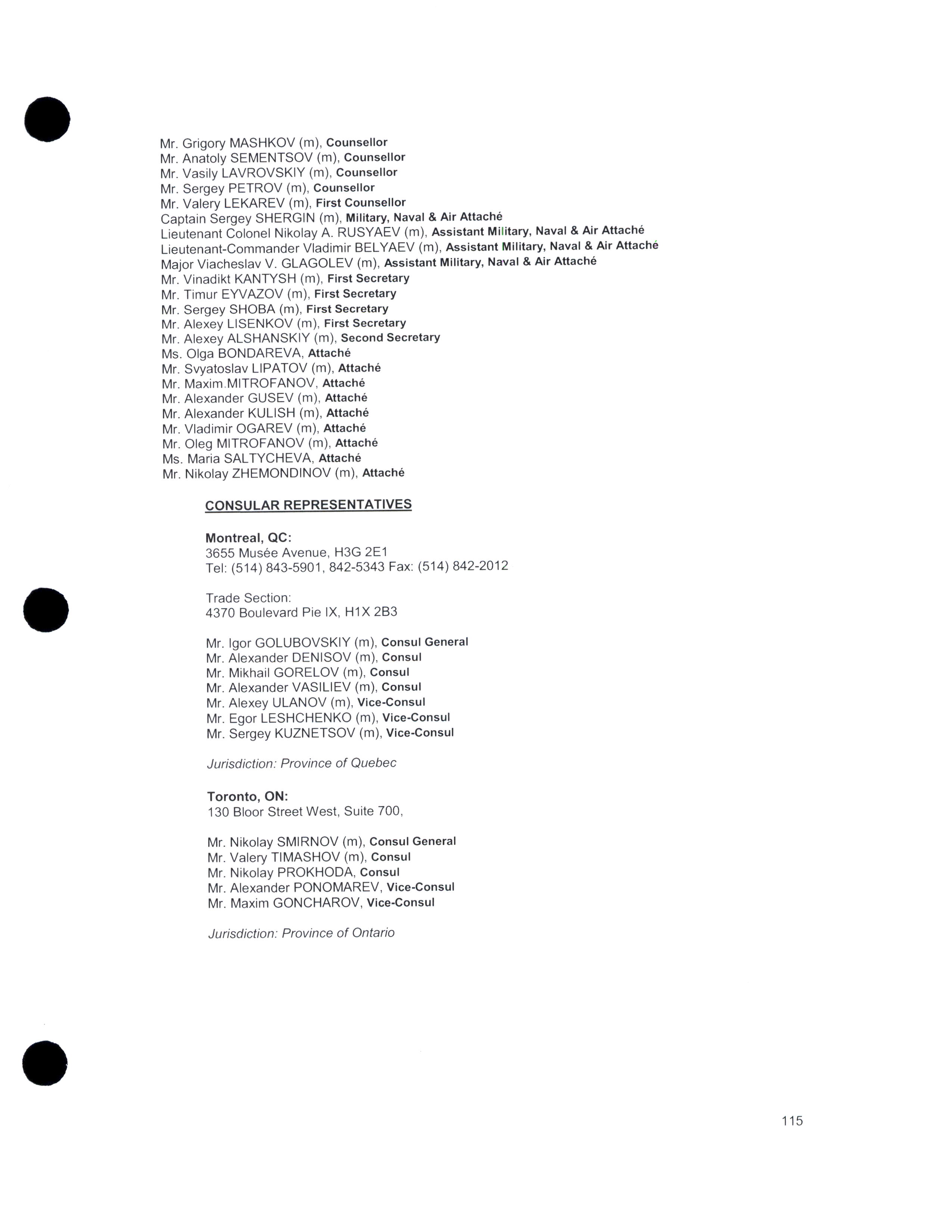 Mr. Grigory MASHKOV (m), Counsellor
Mr. Anatoly SEMENTSOV (m), Counsellor
Mr. Vasily LAVROVSKIY (m), Counsellor
Mr. Sergey PETROV (m), Counsellor
Mr. Valery LEKAREV (m), First Counsellor
Captain Sergey SHERGIN (m), Military, Naval & Air Attaché
Lieutenant Colonel Nikolay A. RUSYAEV (m), Assistant Military, Naval & Air Attaché
Lieutenant-Commander Vladimir BELYAEV (m), Assistant Military, Naval & Air Attaché
Major Viacheslav V. GLAGOLEV (m), Assistant Military, Naval & Air Attaché
Mr. Vinadikt KANTYSH (m), First Secretary
Mr. Timur EYVAZOV (m), First Secretary
Mr. Sergey SHOBA (m), First Secretary
Mr. Alexey LISENKOV (m), First Secretary
Mr. Alexey ALSHANSKIY (m), Second Secretary
Ms. Olga BONDAREVA, Attaché
Mr. Svyatoslav LIPATOV (m), Attaché
Mr. Maxim.MITROFANOV, Attaché
Mr. Alexander GUSEV (m), Attaché
Mr. Alexander KULISH (m), Attaché
Mr. Vladimir OGAREV (m), Attaché
Mr. Oleg MITROFANOV (m), Attaché
Ms. Maria SALTYCHEVA, Attaché
Mr. Nikolay ZHEMONDINOV (m), Attaché

CONSULAR REPRESENTATIVES

Montreal, QC:
3655 Musée Avenue, H3G 2E1
Tel: (514) 843-5901, 842-5343 Fax: (514) 842-2012

Trade Section:
4370 Boulevard Pie IX, H1X 2B3

Mr. Igor GOLUBOVSKIY (m), Consul General
Mr. Alexander DENISOV (m), Consul
Mr. Mikhail GORELOV (m), Consul
Mr. Alexander VASILIEV (m), Consul
Mr. Alexey ULANOV (m), Vice-Consul
Mr. Egor LESHCHENKO (m), Vice-Consul
Mr. Sergey KUZNETSOV (m), Vice-Consul

Jurisdiction: Province of Quebec

Toronto, ON:
130 Bloor Street West, Suite 700,

Mr. Nikolay SMIRNOV (m), Consul General
Mr. Valery TIMASHOV (m), Consul
Mr. Nikolay PROKHODA, Consul
Mr. Alexander PONOMAREV, Vice-Consul
Mr. Maxim GONCHAROV, Vice-Consul

Jurisdiction: Province of Ontario

115